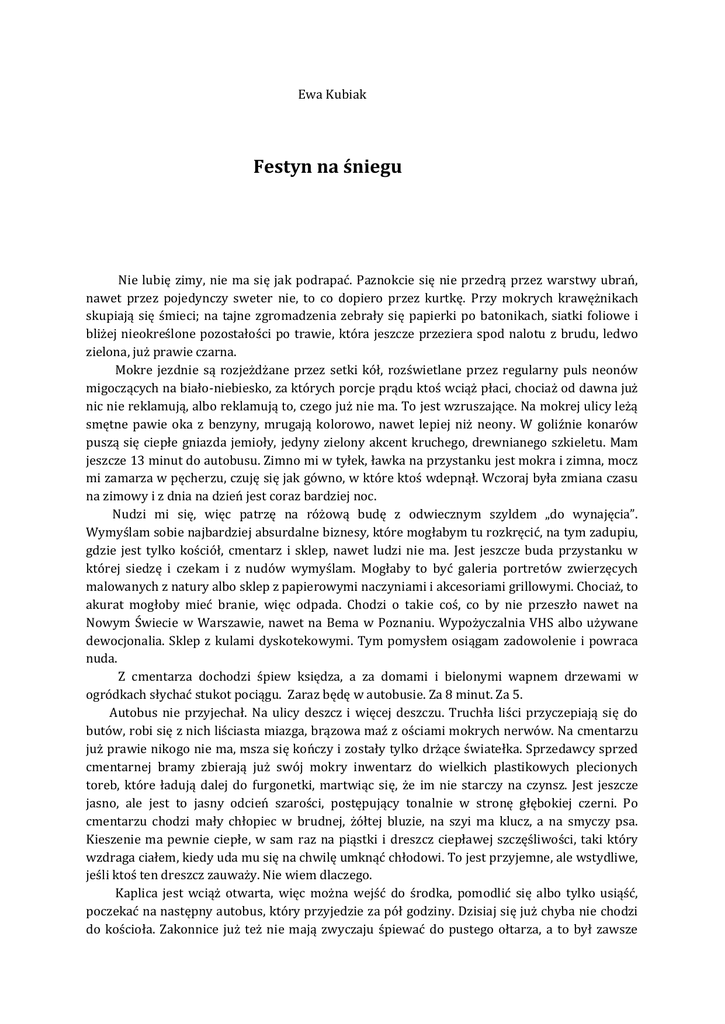 Ewa Kubiak

Festyn na śniegu

Nie lubię zimy, nie ma się jak podrapać. Paznokcie się nie przedrą przez warstwy ubrań, nawet przez pojedynczy sweter nie, to co dopiero przez kurtkę. Przy mokrych krawężnikach skupiają się śmieci; na tajne zgromadzenia zebrały się papierki po batonikach, siatki foliowe i bliżej nieokreślone pozostałości po trawie, która jeszcze przeziera spod nalotu z brudu, ledwo zielona, już prawie czarna.

Mokre jezdnie są rozjeżdżane przez setki kół, rozświetlane przez regularny puls neonów migoczących na biało-niebiesko, za których porcje prądu ktoś wciąż płaci, chociaż od dawna już nic nie reklamują, albo reklamują to, czego już nie ma. To jest wzruszające. Na mokrej ulicy leżą smętne pawie oka z benzyny, mrugają kolorowo, nawet lepiej niż neony. W goliźnie konarów puszą się ciepłe gniazda jemioły, jedyny zielony akcent kruchego, drewnianego szkieletu. Mam jeszcze 13 minut do autobusu. Zimno mi w tyłek, ławka na przystanku jest mokra i zimna, mocz mi zamarza w pęcherzu, czuję się jak gówno, w które ktoś wdepnął. Wczoraj była zmiana czasu na zimowy i z dnia na dzień jest coraz bardziej noc.

Nudzi mi się, więc patrzę na różową budę z odwiecznym szyldem „do wynajęcia". Wymyślam sobie najbardziej absurdalne biznesy, które mogłabym tu rozkręcić, na tym zadupiu, gdzie jest tylko kościół, cmentarz i sklep, nawet ludzi nie ma. Jest jeszcze buda przystanku w której siedzę i czekam i z nudów wymyślam. Mogłaby to być galeria portretów zwierzęcych malowanych z natury albo sklep z papierowymi naczyniami i akcesoriami grillowymi. Chociaż, to akurat mogłoby mieć branie, więc odpada. Chodzi o takie coś, co by nie przeszło nawet na Nowym Świecie w Warszawie, nawet na Bema w Poznaniu. Wypożyczalnia VHS albo używane dewocjonalia. Sklep z kulami dyskotekowymi. Tym pomysłem osiągam zadowolenie i powraca nuda.

Z cmentarza dochodzi śpiew księdza, a za domami i bielonymi wapnem drzewami w ogródkach słychać stukot pociągu. Zaraz będę w autobusie. Za 8 minut. Za 5.

Autobus nie przyjechał. Na ulicy deszcz i więcej deszczu. Truchła liści przyczepiają się do butów, robi się z nich liściasta miazga, brązowa maź z ościami mokrych nerwów. Na cmentarzu już prawie nikogo nie ma, msza się kończy i zostały tylko drżące światełka. Sprzedawcy sprzed cmentarnej bramy zbierają już swój mokry inwentarz do wielkich plastikowych plecionych toreb, które ładują dalej do furgonetki, martwiąc się, że im nie starczy na czynsz. Jest jeszcze jasno, ale jest to jasny odcień szarości, postępujący tonalnie w stronę głębokiej czerni. Po cmentarzu chodzi mały chłopiec w brudnej, żółtej bluzie, na szyi ma klucz, a na smyczy psa. Kieszenie ma pewnie ciepłe, w sam raz na piąstki i dreszcz ciepławej szczęśliwości, taki który wzdraga ciałem, kiedy uda mu się na chwilę umknąć chłodowi. To jest przyjemne, ale wstydliwe, jeśli ktoś ten dreszcz zauważy. Nie wiem dlaczego.

Kaplica jest wciąż otwarta, więc można wejść do środka, pomodlić się albo tylko usiąść, poczekać na następny autobus, który przyjedzie za pół godziny. Dzisiaj się już chyba nie chodzi do kościoła. Zakonnice już też nie mają zwyczaju śpiewać do pustego ołtarza, a to był zawsze